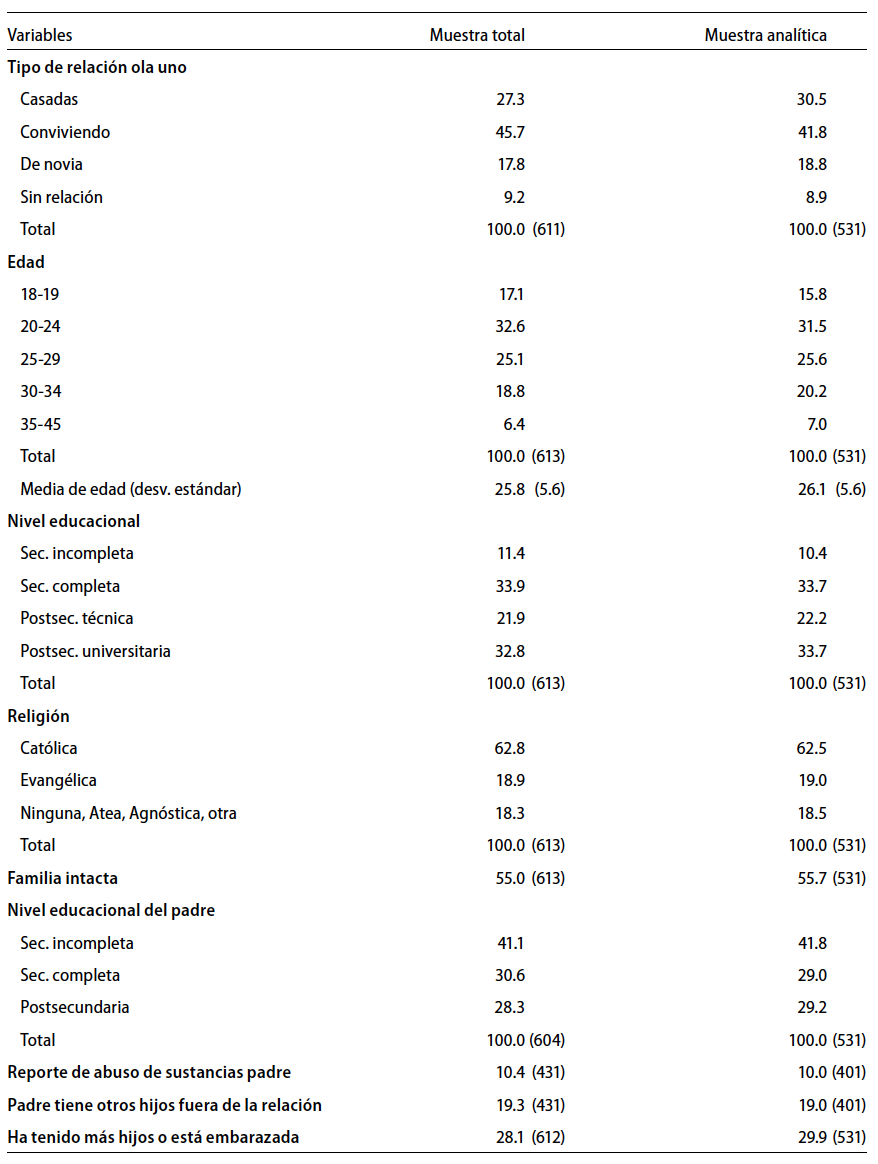 | Variables | Muestra total | Muestra analítica |
|---|---|---|
| **Tipo de relación ola uno** | | |
| Casadas | 27.3 | 30.5 |
| Conviviendo | 45.7 | 41.8 |
| De novia | 17.8 | 18.8 |
| Sin relación | 9.2 | 8.9 |
| Total | 100.0 (611) | 100.0 (531) |
| **Edad** | | |
| 18-19 | 17.1 | 15.8 |
| 20-24 | 32.6 | 31.5 |
| 25-29 | 25.1 | 25.6 |
| 30-34 | 18.8 | 20.2 |
| 35-45 | 6.4 | 7.0 |
| Total | 100.0 (613) | 100.0 (531) |
| Media de edad (desv. estándar) | 25.8 (5.6) | 26.1 (5.6) |
| **Nivel educacional** | | |
| Sec. incompleta | 11.4 | 10.4 |
| Sec. completa | 33.9 | 33.7 |
| Postsec. técnica | 21.9 | 22.2 |
| Postsec. universitaria | 32.8 | 33.7 |
| Total | 100.0 (613) | 100.0 (531) |
| **Religión** | | |
| Católica | 62.8 | 62.5 |
| Evangélica | 18.9 | 19.0 |
| Ninguna, Atea, Agnóstica, otra | 18.3 | 18.5 |
| Total | 100.0 (613) | 100.0 (531) |
| **Familia intacta** | 55.0 (613) | 55.7 (531) |
| **Nivel educacional del padre** | | |
| Sec. incompleta | 41.1 | 41.8 |
| Sec. completa | 30.6 | 29.0 |
| Postsecundaria | 28.3 | 29.2 |
| Total | 100.0 (604) | 100.0 (531) |
| **Reporte de abuso de sustancias padre** | 10.4 (431) | 10.0 (401) |
| **Padre tiene otros hijos fuera de la relación** | 19.3 (431) | 19.0 (401) |
| **Ha tenido más hijos o está embarazada** | 28.1 (612) | 29.9 (531) |